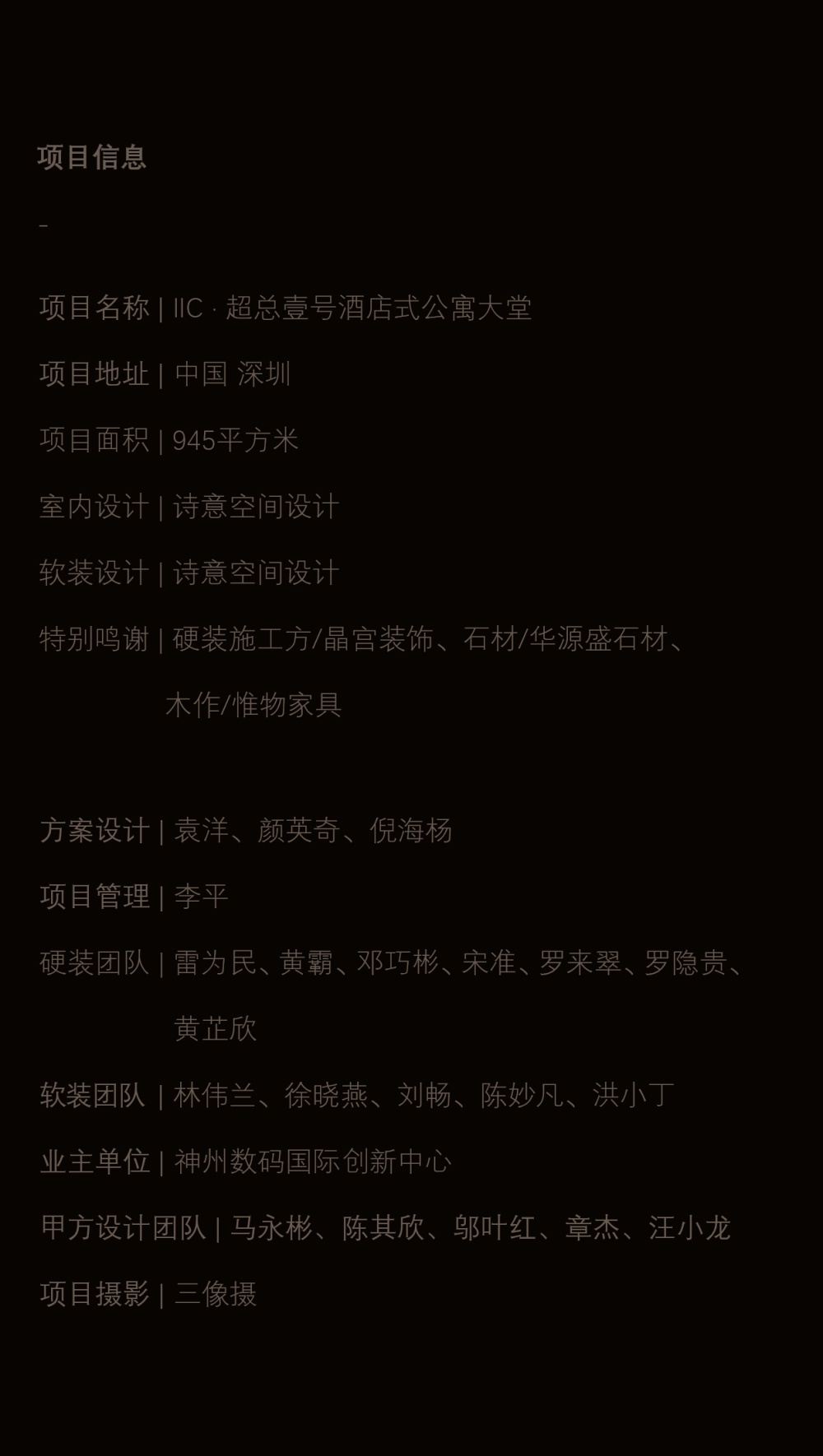 项目信息

-

项目名称 | IIC · 超总壹号酒店式公寓大堂

项目地址 | 中国 深圳

项目面积 | 945平方米

室内设计 | 诗意空间设计

软装设计 | 诗意空间设计

特别鸣谢 | 硬装施工方/晶宫装饰、石材/华源盛石材、木作/惟物家具

方案设计 | 袁洋、颜英奇、倪海杨

项目管理 | 李平

硬装团队 | 雷为民、黄霸、邓巧彬、宋准、罗来翠、罗隐贵、黄芷欣

软装团队 | 林伟兰、徐晓燕、刘畅、陈妙凡、洪小丁

业主单位 | 神州数码国际创新中心

甲方设计团队 | 马永彬、陈其欣、邬叶红、章杰、汪小龙

项目摄影 | 三像摄